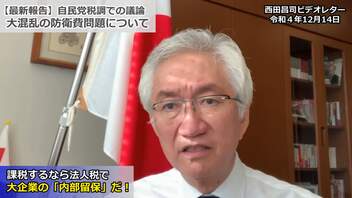 【最新報告】自民党税調での議論
大混乱の防衛費問題について

西田昌司ビデオレター
令和４年12月14日

課税するなら法人税で
大企業の「内部留保」だ！